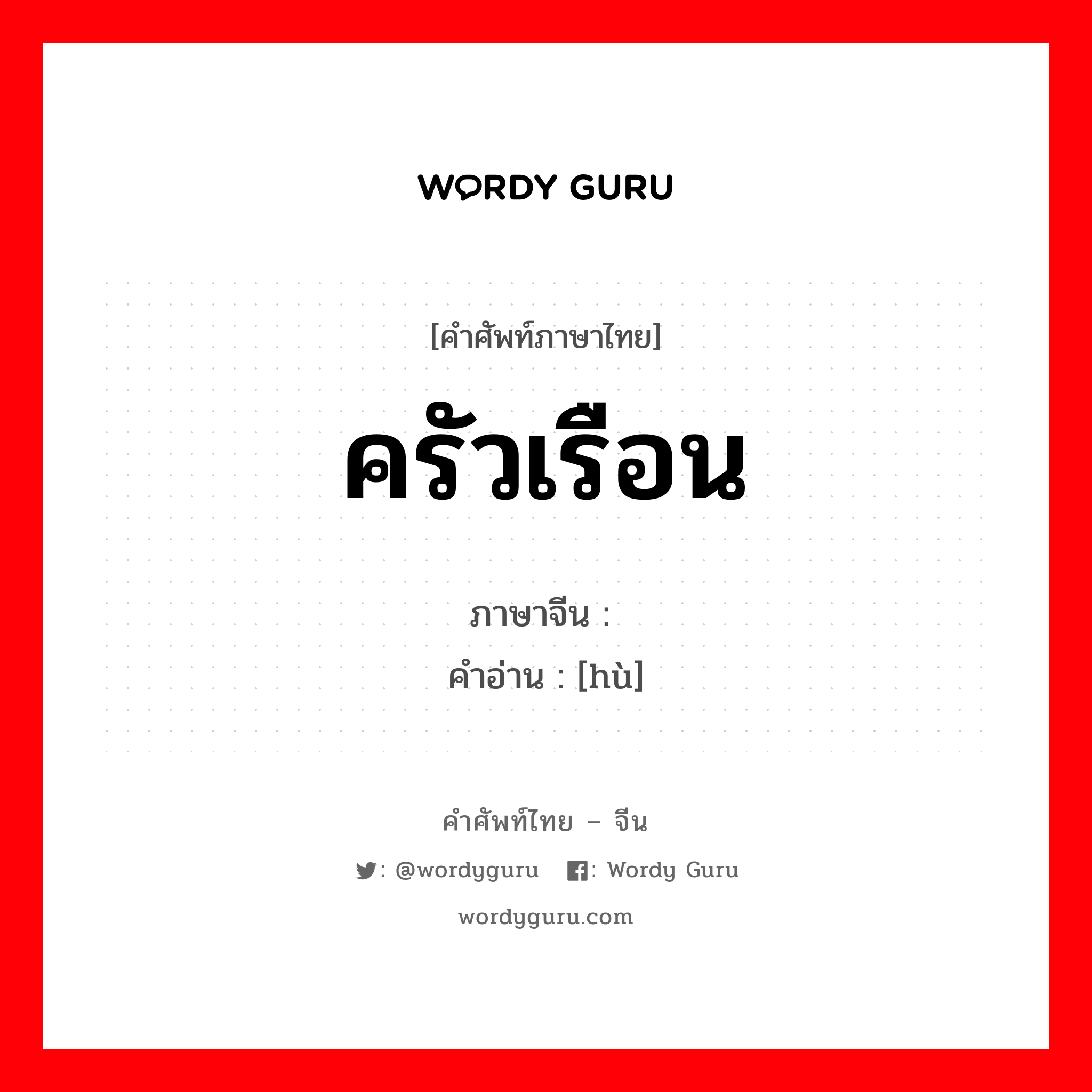 WORDY GURU

[คำศัพท์ภาษาไทย]

ครัวเรือน

ภาษาจีน :
คำอ่าน : [hù]

คำศัพท์ไทย – จีน

: @wordyguru : Wordy Guru

wordyguru.com